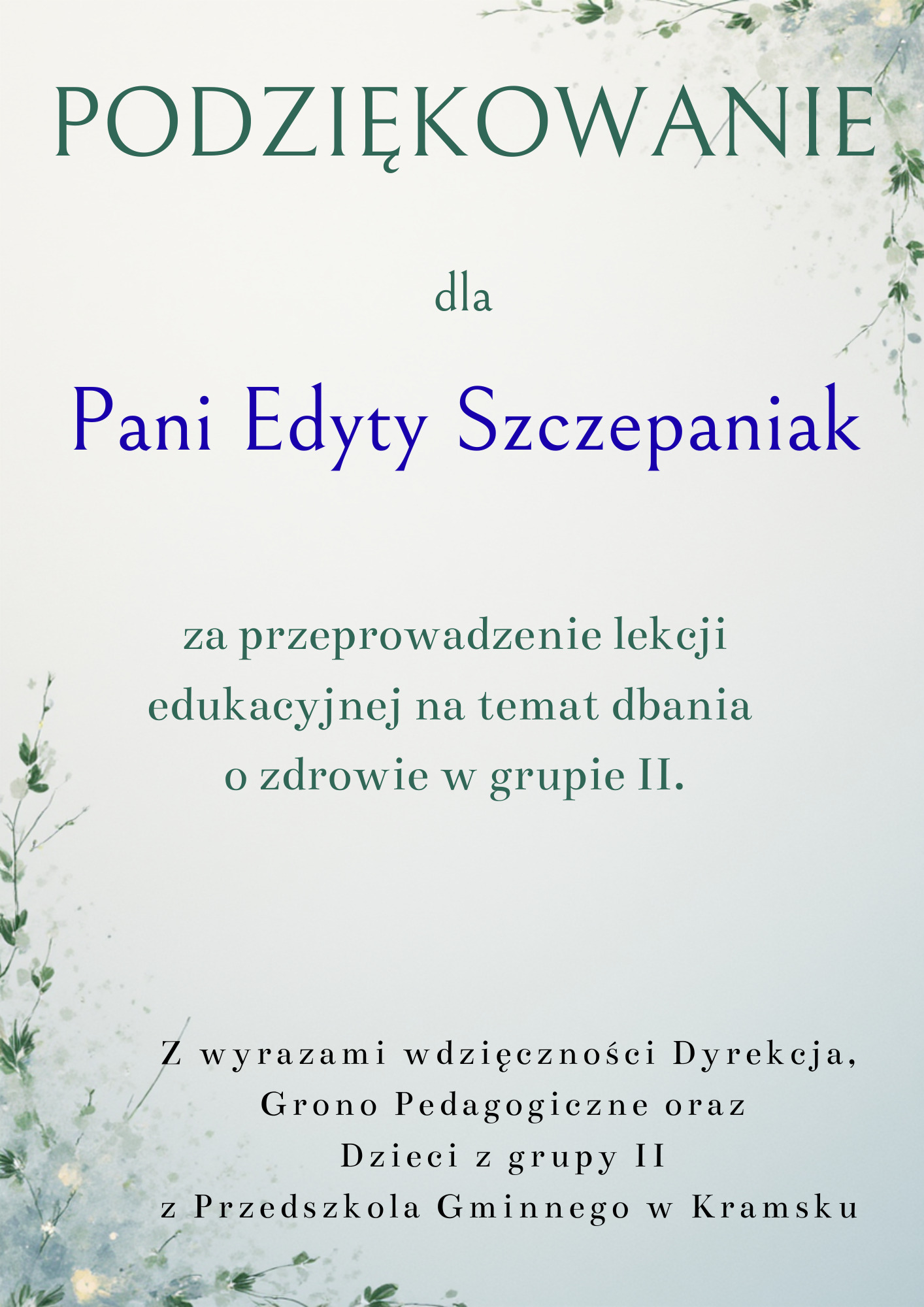 PODZIĘKOWANIE

dla

Pani Edyty Szczepaniak

za przeprowadzenie lekcji edukacyjnej na temat dbania o zdrowie w grupie II.

Z wyrazami wdzięczności Dyrekcja,
Grono Pedagogiczne oraz
Dzieci z grupy II
z Przedszkola Gminnego w Kramsku